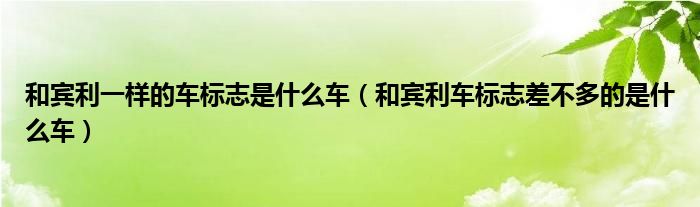 和宾利一样的车标志是什么车（和宾利车标志差不多的是什么车）